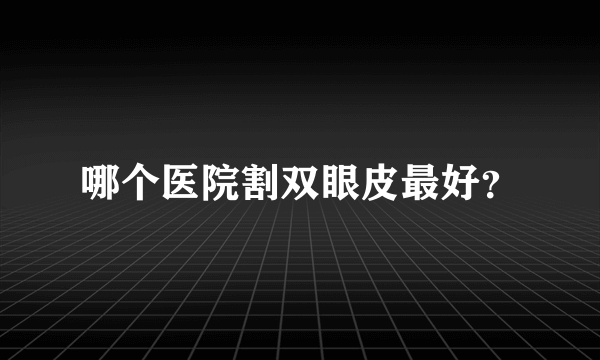 哪个医院割双眼皮最好?